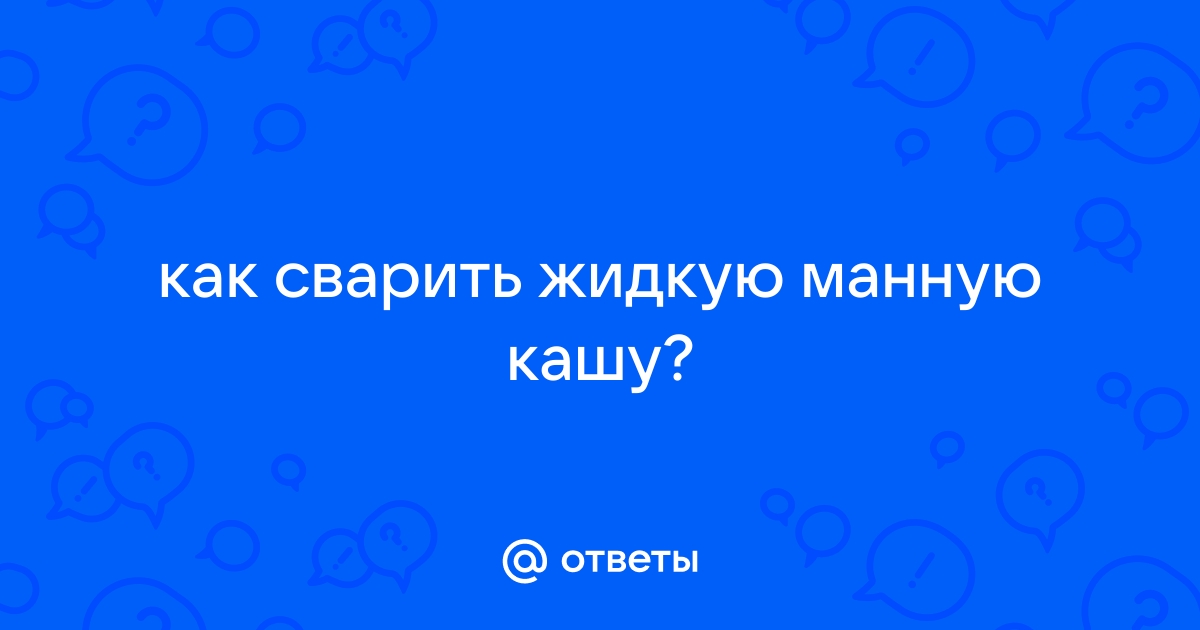 как сварить жидкую манную кашу?

@ ответы